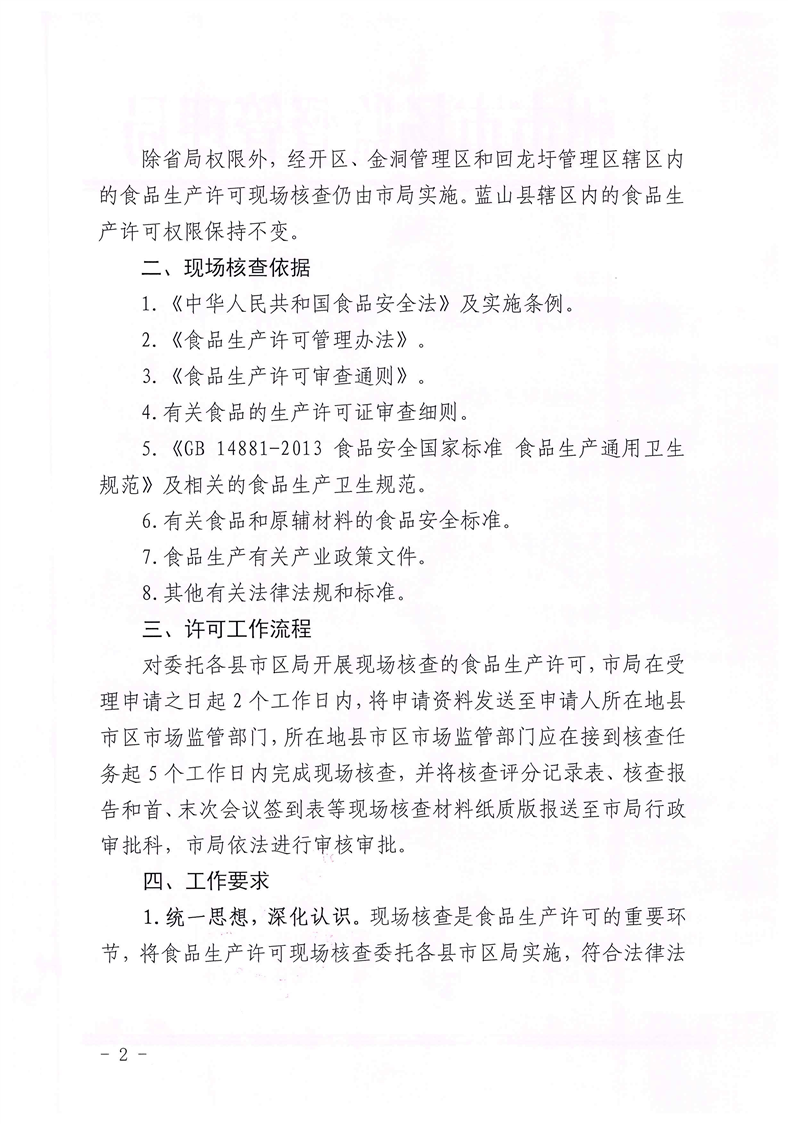 除省局权限外，经开区、金洞管理区和回龙圩管理区辖区内的食品生产许可现场核查仍由市局实施。蓝山县辖区内的食品生产许可权限保持不变。

二、现场核查依据

1.《中华人民共和国食品安全法》及实施条例。

2.《食品生产许可管理办法》。

3.《食品生产许可审查通则》。

4.有关食品的生产许可证审查细则。

5.《GB 14881-2013 食品安全国家标准 食品生产通用卫生规范》及相关的食品生产卫生规范。

6.有关食品和原辅材料的食品安全标准。

7.食品生产有关产业政策文件。

8.其他有关法律法规和标准。

三、许可工作流程

对委托各县市区局开展现场核查的食品生产许可，市局在受理申请之日起2个工作日内，将申请资料发送至申请人所在地县市区市场监管部门，所在地县市区市场监管部门应在接到核查任务起5个工作日内完成现场核查，并将核查评分记录表、核查报告和首、末次会议签到表等现场核查材料纸质版报送至市局行政审批科，市局依法进行审核审批。

四、工作要求

1.统一思想，深化认识。现场核查是食品生产许可的重要环节，将食品生产许可现场核查委托各县市区局实施，符合法律法

- 2 -